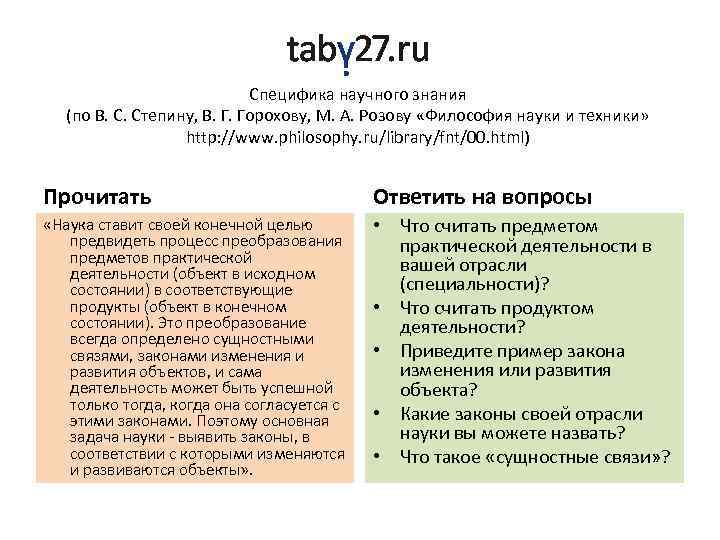 taby27.ru

Специфика научного знания
(по В. С. Степину, В. Г. Горохову, М. А. Розову «Философия науки и техники»
http://www.philosophy.ru/library/fnt/00.html)

Прочитать

«Наука ставит своей конечной целью предвидеть процесс преобразования предметов практической деятельности (объект в исходном состоянии) в соответствующие продукты (объект в конечном состоянии). Это преобразование всегда определено сущностными связями, законами изменения и развития объектов, и сама деятельность может быть успешной только тогда, когда она согласуется с этими законами. Поэтому основная задача науки - выявить законы, в соответствии с которыми изменяются и развиваются объекты».

Ответить на вопросы

• Что считать предметом практической деятельности в вашей отрасли (специальности)?
• Что считать продуктом деятельности?
• Приведите пример закона изменения или развития объекта?
• Какие законы своей отрасли науки вы можете назвать?
• Что такое «сущностные связи»?